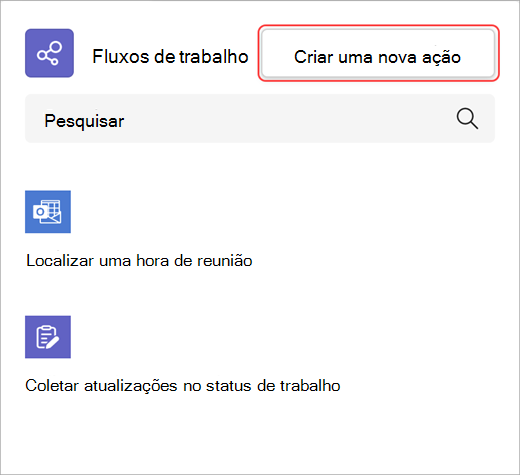 Fluxos de trabalho

Criar uma nova ação

Pesquisar

Localizar uma hora de reunião

Coletar atualizações no status de trabalho